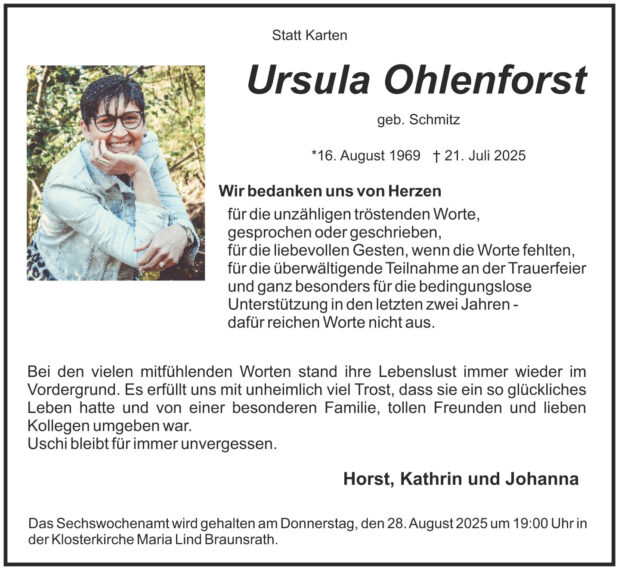 Statt Karten

Ursula Ohlenforst

geb. Schmitz

*16. August 1969 † 21. Juli 2025

Wir bedanken uns von Herzen

für die unzähligen tröstenden Worte,
gesprochen oder geschrieben,
für die liebevollen Gesten, wenn die Worte fehlten,
für die überwältigende Teilnahme an der Trauerfeier
und ganz besonders für die bedingungslose
Unterstützung in den letzten zwei Jahren -
dafür reichen Worte nicht aus.

Bei den vielen mitfühlenden Worten stand ihre Lebenslust immer wieder im Vordergrund. Es erfüllt uns mit unheimlich viel Trost, dass sie ein so glückliches Leben hatte und von einer besonderen Familie, tollen Freunden und lieben Kollegen umgeben war.
Uschi bleibt für immer unvergessen.

Horst, Kathrin und Johanna

Das Sechswochenamt wird gehalten am Donnerstag, den 28. August 2025 um 19:00 Uhr in der Klosterkirche Maria Lind Braunsrath.